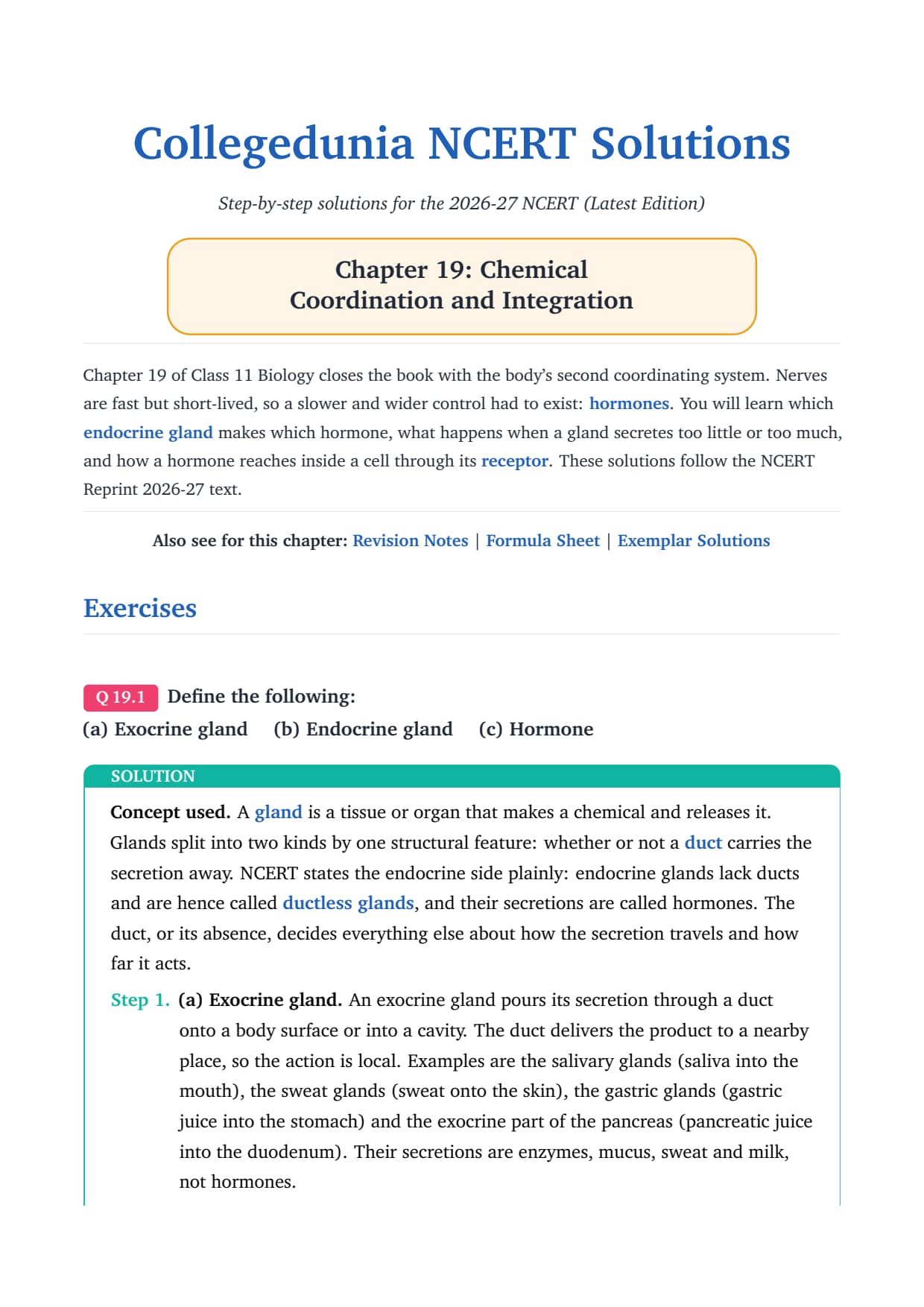 Collegedunia NCERT Solutions

Step-by-step solutions for the 2026-27 NCERT (Latest Edition)

Chapter 19: Chemical Coordination and Integration

Chapter 19 of Class 11 Biology closes the book with the body's second coordinating system. Nerves are fast but short-lived, so a slower and wider control had to exist: hormones. You will learn which endocrine gland makes which hormone, what happens when a gland secretes too little or too much, and how a hormone reaches inside a cell through its receptor. These solutions follow the NCERT Reprint 2026-27 text.

Also see for this chapter: Revision Notes | Formula Sheet | Exemplar Solutions

Exercises

Q 19.1 Define the following:
(a) Exocrine gland (b) Endocrine gland (c) Hormone

SOLUTION

Concept used. A gland is a tissue or organ that makes a chemical and releases it. Glands split into two kinds by one structural feature: whether or not a duct carries the secretion away. NCERT states the endocrine side plainly: endocrine glands lack ducts and are hence called ductless glands, and their secretions are called hormones. The duct, or its absence, decides everything else about how the secretion travels and how far it acts.

Step 1. (a) Exocrine gland. An exocrine gland pours its secretion through a duct onto a body surface or into a cavity. The duct delivers the product to a nearby place, so the action is local. Examples are the salivary glands (saliva into the mouth), the sweat glands (sweat onto the skin), the gastric glands (gastric juice into the stomach) and the exocrine part of the pancreas (pancreatic juice into the duodenum). Their secretions are enzymes, mucus, sweat and milk, not hormones.